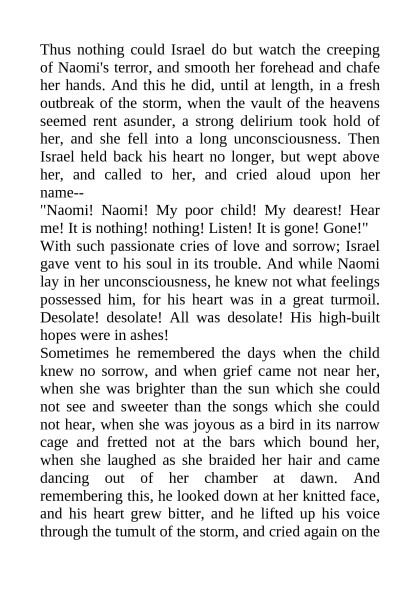 Thus nothing could Israel do but watch the creeping of Naomi's terror, and smooth her forehead and chafe her hands. And this he did, until at length, in a fresh outbreak of the storm, when the vault of the heavens seemed rent asunder, a strong delirium took hold of her, and she fell into a long unconsciousness. Then Israel held back his heart no longer, but wept above her, and called to her, and cried aloud upon her name--

"Naomi! Naomi! My poor child! My dearest! Hear me! It is nothing! nothing! Listen! It is gone! Gone!"

With such passionate cries of love and sorrow; Israel gave vent to his soul in its trouble. And while Naomi lay in her unconsciousness, he knew not what feelings possessed him, for his heart was in a great turmoil. Desolate! desolate! All was desolate! His high-built hopes were in ashes!

Sometimes he remembered the days when the child knew no sorrow, and when grief came not near her, when she was brighter than the sun which she could not see and sweeter than the songs which she could not hear, when she was joyous as a bird in its narrow cage and fretted not at the bars which bound her, when she laughed as she braided her hair and came dancing out of her chamber at dawn. And remembering this, he looked down at her knitted face, and his heart grew bitter, and he lifted up his voice through the tumult of the storm, and cried again on the